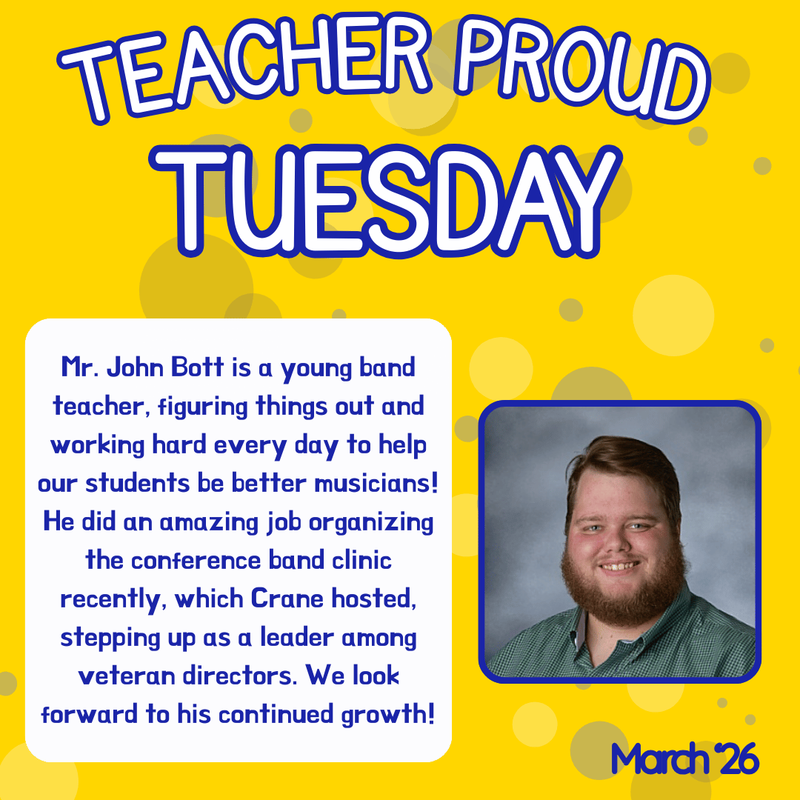 TEACHER PROUD
TUESDAY

Mr. John Bott is a young band teacher, figuring things out and working hard every day to help our students be better musicians! He did an amazing job organizing the conference band clinic recently, which Crane hosted, stepping up as a leader among veteran directors. We look forward to his continued growth!

March '26